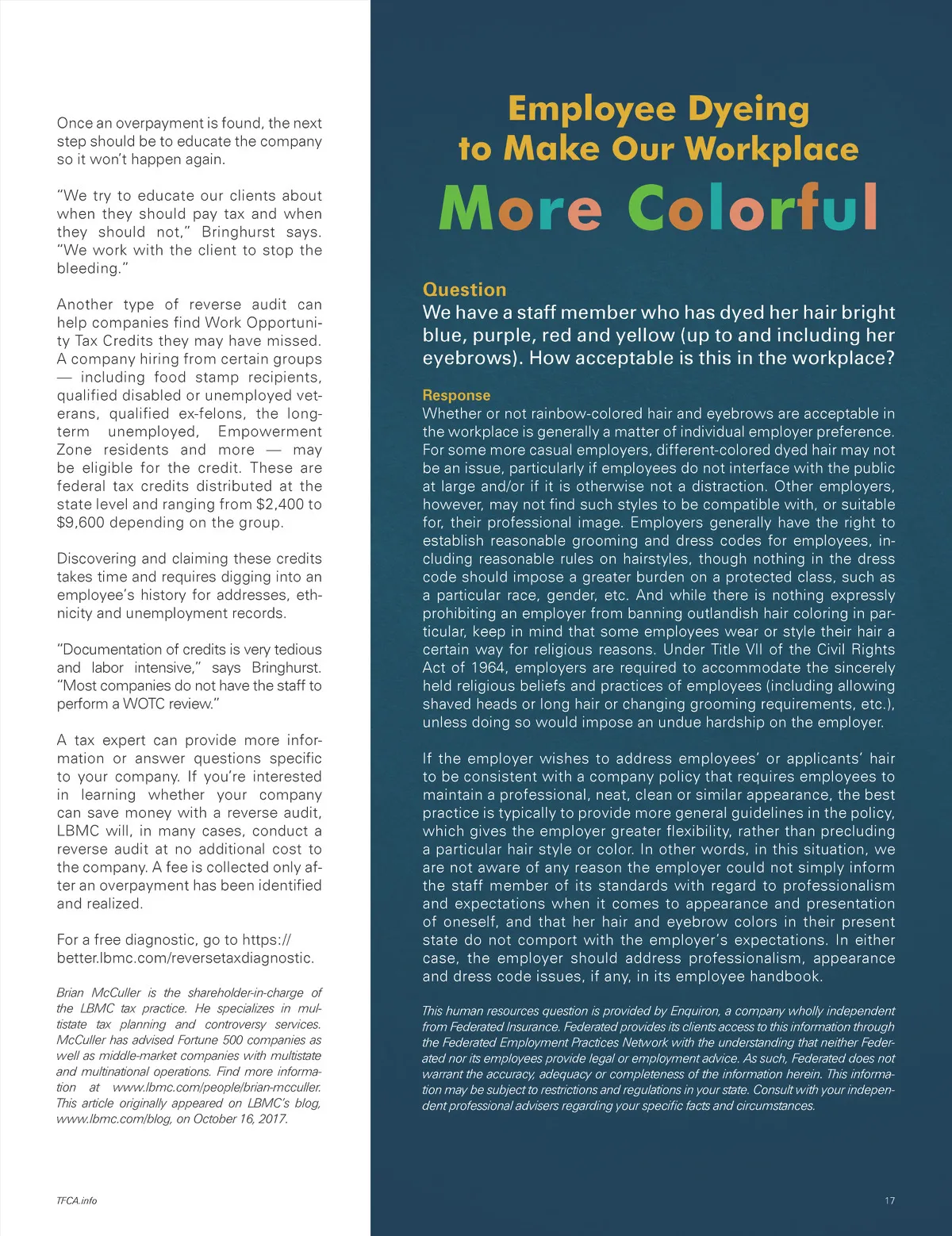 Once an overpayment is found, the next step should be to educate the company so it won't happen again.

"We try to educate our clients about when they should pay tax and when they should not," Bringhurst says. "We work with the client to stop the bleeding."

Another type of reverse audit can help companies find Work Opportunity Tax Credits they may have missed. A company hiring from certain groups — including food stamp recipients, qualified disabled or unemployed veterans, qualified ex-felons, the long-term unemployed, Empowerment Zone residents and more — may be eligible for the credit. These are federal tax credits distributed at the state level and ranging from $2,400 to $9,600 depending on the group.

Discovering and claiming these credits takes time and requires digging into an employee's history for addresses, ethnicity and unemployment records.

"Documentation of credits is very tedious and labor intensive," says Bringhurst. "Most companies do not have the staff to perform a WOTC review."

A tax expert can provide more information or answer questions specific to your company. If you're interested in learning whether your company can save money with a reverse audit, LBMC will, in many cases, conduct a reverse audit at no additional cost to the company. A fee is collected only after an overpayment has been identified and realized.

For a free diagnostic, go to https://better.lbmc.com/reversetaxdiagnostic.

Brian McCuller is the shareholder-in-charge of the LBMC tax practice. He specializes in multistate tax planning and controversy services. McCuller has advised Fortune 500 companies as well as middle-market companies with multistate and multinational operations. Find more information at www.lbmc.com/people/brian-mcculler. This article originally appeared on LBMC's blog, www.lbmc.com/blog, on October 16, 2017.

TFCA.info

Employee Dyeing to Make Our Workplace More Colorful

Question
We have a staff member who has dyed her hair bright blue, purple, red and yellow (up to and including her eyebrows). How acceptable is this in the workplace?

Response
Whether or not rainbow-colored hair and eyebrows are acceptable in the workplace is generally a matter of individual employer preference. For some more casual employers, different-colored dyed hair may not be an issue, particularly if employees do not interface with the public at large and/or if it is otherwise not a distraction. Other employers, however, may not find such styles to be compatible with, or suitable for, their professional image. Employers generally have the right to establish reasonable grooming and dress codes for employees, including reasonable rules on hairstyles, though nothing in the dress code should impose a greater burden on a protected class, such as a particular race, gender, etc. And while there is nothing expressly prohibiting an employer from banning outlandish hair coloring in particular, keep in mind that some employees wear or style their hair a certain way for religious reasons. Under Title VII of the Civil Rights Act of 1964, employers are required to accommodate the sincerely held religious beliefs and practices of employees (including allowing shaved heads or long hair or changing grooming requirements, etc.), unless doing so would impose an undue hardship on the employer.

If the employer wishes to address employees' or applicants' hair to be consistent with a company policy that requires employees to maintain a professional, neat, clean or similar appearance, the best practice is typically to provide more general guidelines in the policy, which gives the employer greater flexibility, rather than precluding a particular hair style or color. In other words, in this situation, we are not aware of any reason the employer could not simply inform the staff member of its standards with regard to professionalism and expectations when it comes to appearance and presentation of oneself, and that her hair and eyebrow colors in their present state do not comport with the employer's expectations. In either case, the employer should address professionalism, appearance and dress code issues, if any, in its employee handbook.

This human resources question is provided by Enquiron, a company wholly independent from Federated Insurance. Federated provides its clients access to this information through the Federated Employment Practices Network with the understanding that neither Federated nor its employees provide legal or employment advice. As such, Federated does not warrant the accuracy, adequacy or completeness of the information herein. This information may be subject to restrictions and regulations in your state. Consult with your independent professional advisers regarding your specific facts and circumstances.

17